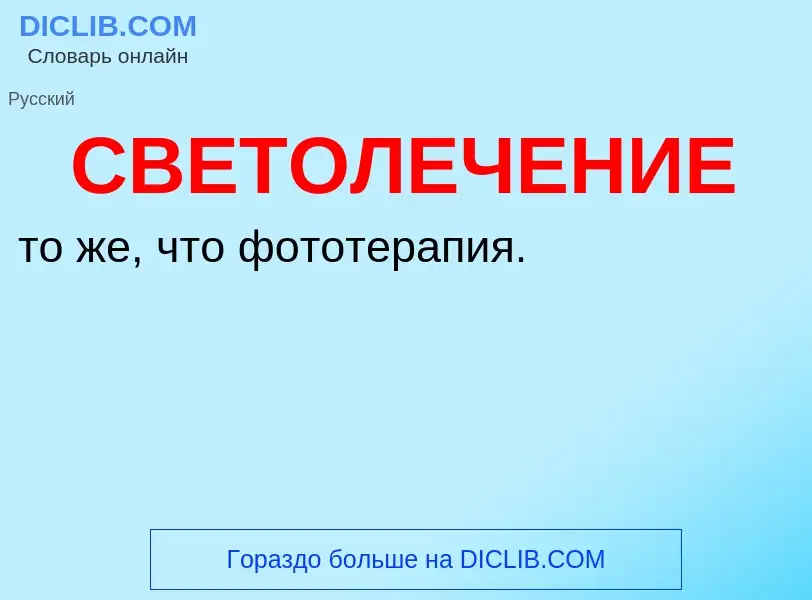 DICLIB.COM
Словарь онлайн

Русский

СВЕТОЛЕЧЕНИЕ

то же, что фототерапия.

Гораздо больше на DICLIB.COM